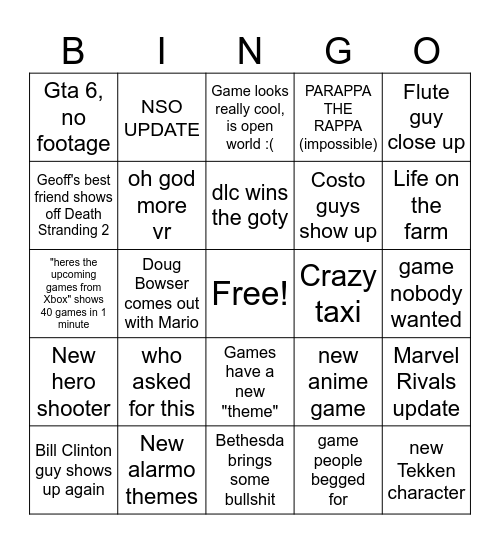 | B | I | N | G | O |
|---|---|---|---|---|
| Gta 6, no footage | NSO UPDATE | Game looks really cool, is open world :( | PARAPPA THE RAPPA (impossible) | Flute guy close up |
| Geoff's best friend shows off Death Stranding 2 | oh god more vr | dlc wins the goty | Costo guys show up | Life on the farm |
| "heres the upcoming games from Xbox" shows 40 games in 1 minute | Doug Bowser comes out with Mario | Free! | Crazy taxi | game nobody wanted |
| New hero shooter | who asked for this | Games have a new "theme" | new anime game | Marvel Rivals update |
| Bill Clinton guy shows up again | New alarmo themes | Bethesda brings some bullshit | game people begged for | new Tekken character |